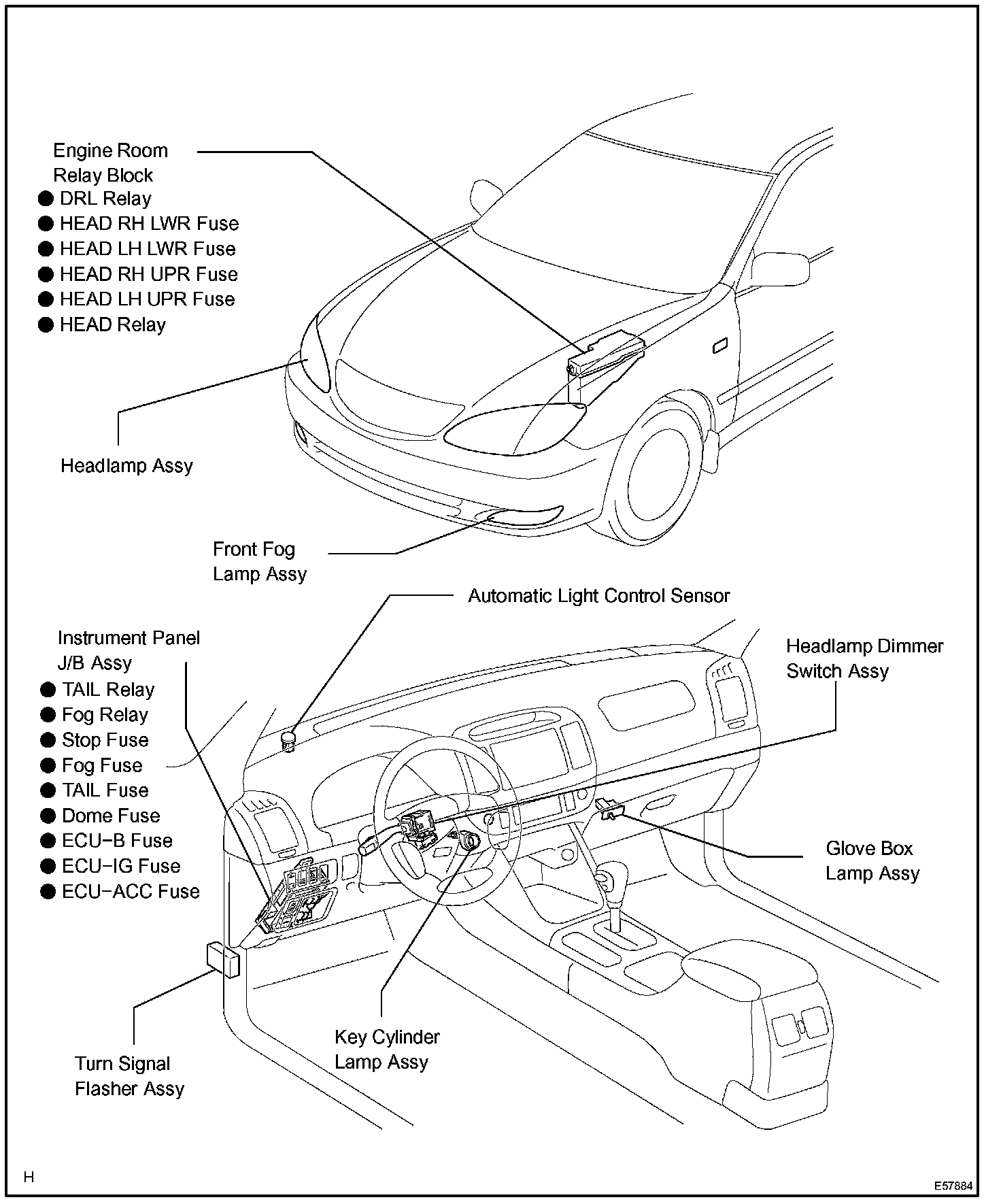 Engine Room Relay Block
● DRL Relay
● HEAD RH LWR Fuse
● HEAD LH LWR Fuse
● HEAD RH UPR Fuse
● HEAD LH UPR Fuse
● HEAD Relay

Headlamp Assy

Front Fog Lamp Assy

Automatic Light Control Sensor

Instrument Panel J/B Assy
● TAIL Relay
● Fog Relay
● Stop Fuse
● Fog Fuse
● TAIL Fuse
● Dome Fuse
● ECU−B Fuse
● ECU−IG Fuse
● ECU−ACC Fuse

Headlamp Dimmer Switch Assy

Glove Box Lamp Assy

Key Cylinder Lamp Assy

Turn Signal Flasher Assy

H

E57884